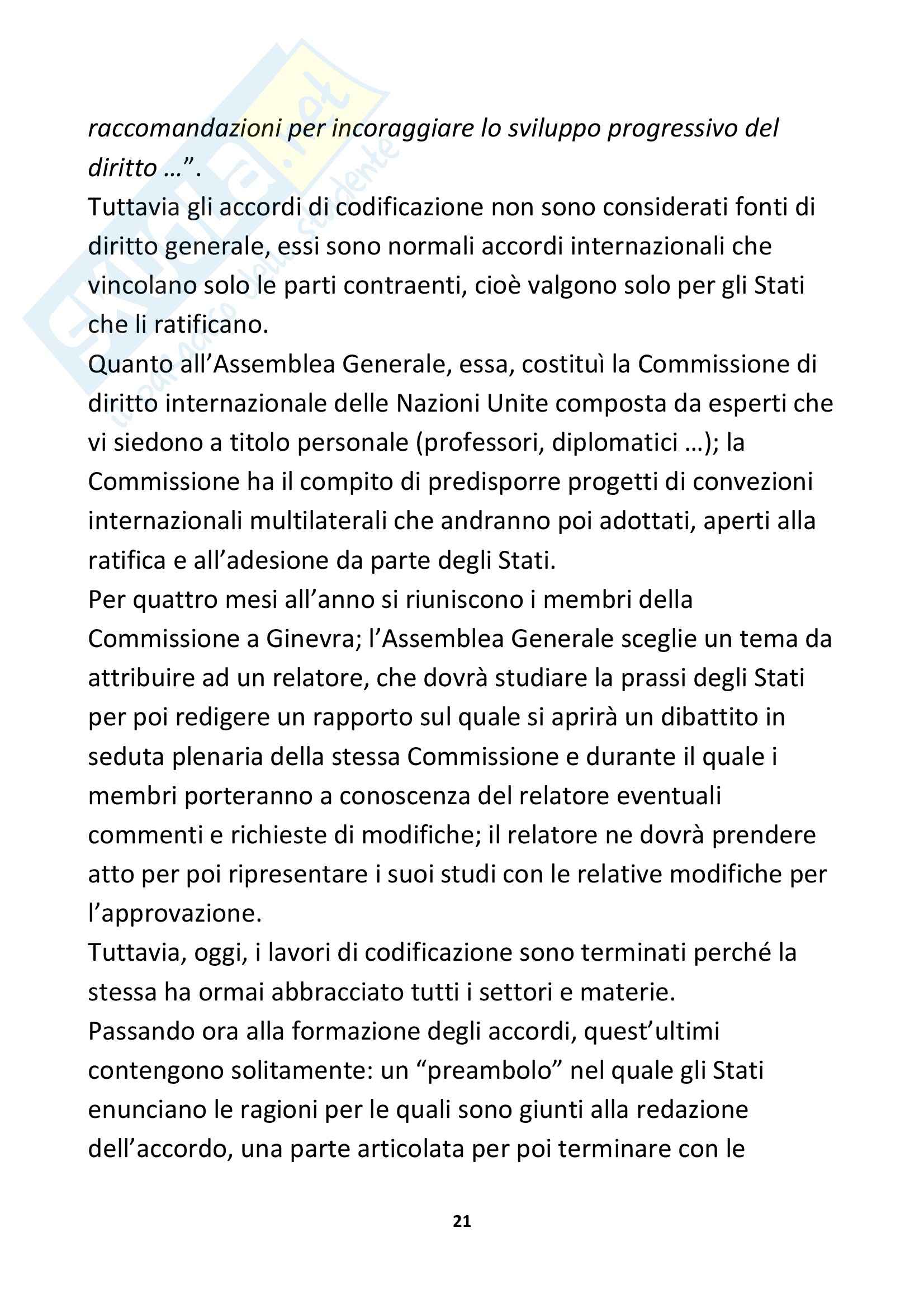 Skuola.net
il portale dello studente

raccomandazioni per incoraggiare lo sviluppo progressivo del diritto …”.
Tuttavia gli accordi di codificazione non sono considerati fonti di diritto generale, essi sono normali accordi internazionali che vincolano solo le parti contraenti, cioè valgono solo per gli Stati che li ratificano.
Quanto all’Assemblea Generale, essa, costituì la Commissione di diritto internazionale delle Nazioni Unite composta da esperti che vi siedono a titolo personale (professori, diplomatici …); la Commissione ha il compito di predisporre progetti di convezioni internazionali multilaterali che andranno poi adottati, aperti alla ratifica e all’adesione da parte degli Stati.
Per quattro mesi all’anno si riuniscono i membri della Commissione a Ginevra; l’Assemblea Generale sceglie un tema da attribuire ad un relatore, che dovrà studiare la prassi degli Stati per poi redigere un rapporto sul quale si aprirà un dibattito in seduta plenaria della stessa Commissione e durante il quale i membri porteranno a conoscenza del relatore eventuali commenti e richieste di modifiche; il relatore ne dovrà prendere atto per poi ripresentare i suoi studi con le relative modifiche per l’approvazione.
Tuttavia, oggi, i lavori di codificazione sono terminati perché la stessa ha ormai abbracciato tutti i settori e materie.
Passando ora alla formazione degli accordi, quest’ultimi contengono solitamente: un “preambolo” nel quale gli Stati enunciano le ragioni per le quali sono giunti alla redazione dell’accordo, una parte articolata per poi terminare con le

21